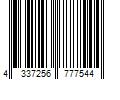 4 337256 777544